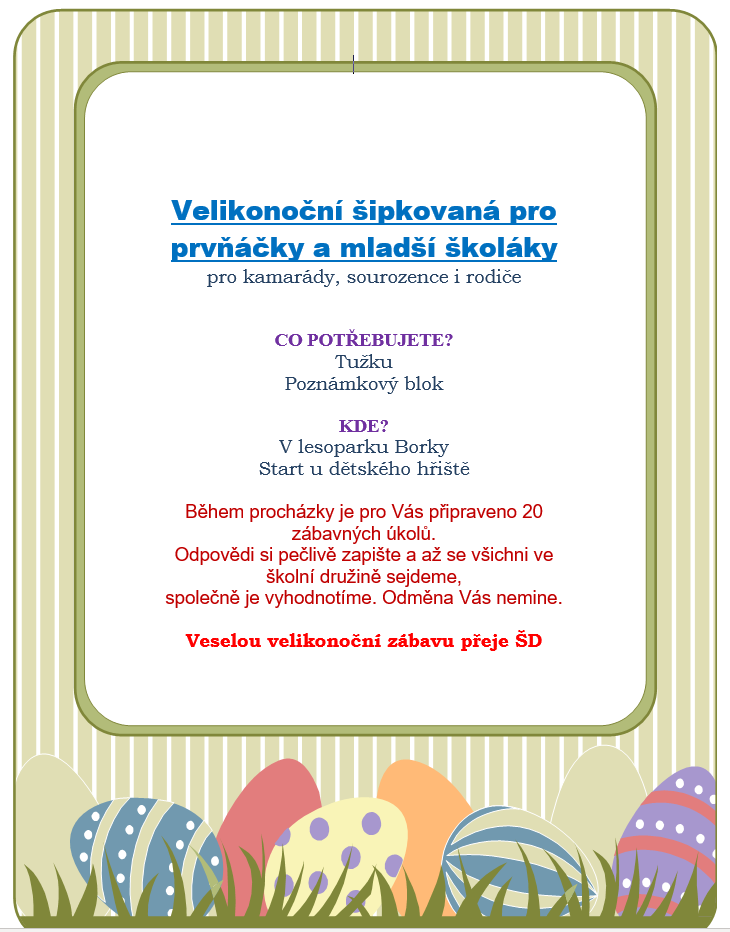 Velikonoční šipkovaná pro prvňáčky a mladší školáky
pro kamarády, sourozence i rodiče

CO POTŘEBUJETE?
Tužku
Poznámkový blok

KDE?
V lesoparku Borky
Start u dětského hřiště

Během procházky je pro Vás připraveno 20 zábavných úkolů.
Odpovědi si pečlivě zapište a až se všichni ve školní družině sejdeme,
společně je vyhodnotíme. Odměna Vás nemine.

Veselou velikonoční zábavu přeje ŠD